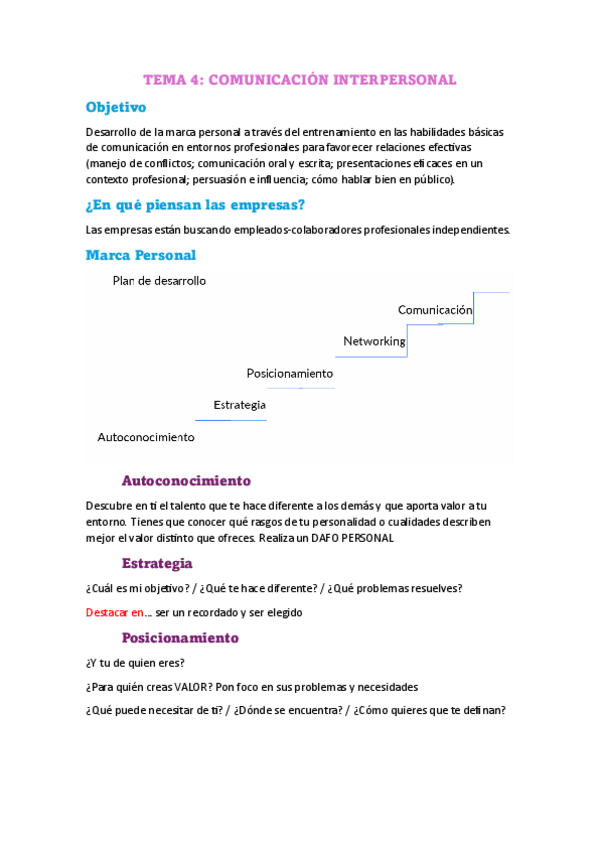 TEMA 4: COMUNICACIÓN INTERPERSONAL

Objetivo

Desarrollo de la marca personal a través del entrenamiento en las habilidades básicas de comunicación en entornos profesionales para favorecer relaciones efectivas (manejo de conflictos; comunicación oral y escrita; presentaciones eficaces en un contexto profesional; persuasión e influencia; cómo hablar bien en público).

¿En qué piensan las empresas?

Las empresas están buscando empleados-colaboradores profesionales independientes.

Marca Personal

Plan de desarrollo

Comunicación

Networking

Posicionamiento

Estrategia

Autoconocimiento

Autoconocimiento

Descubre en ti el talento que te hace diferente a los demás y que aporta valor a tu entorno. Tienes que conocer qué rasgos de tu personalidad o cualidades describen mejor el valor distinto que ofreces. Realiza un DAFO PERSONAL

Estrategia

¿Cuál es mi objetivo? / ¿Qué te hace diferente? / ¿Qué problemas resuelves?

Destacar en… ser un recordado y ser elegido

Posicionamiento

¿Y tu de quien eres?

¿Para quién creas VALOR? Pon foco en sus problemas y necesidades

¿Qué puede necesitar de ti? / ¿Dónde se encuentra? / ¿Cómo quieres que te definan?